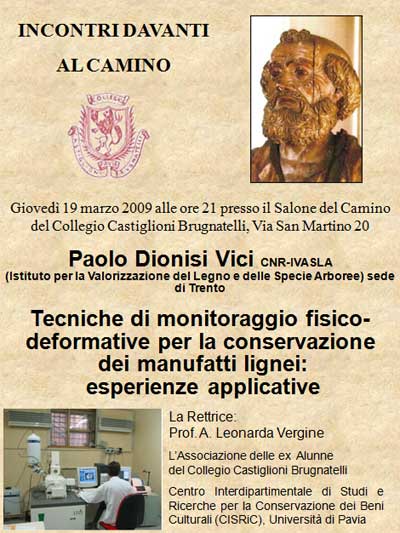 INCONTRI DAVANTI

AL CAMINO

Giovedì 19 marzo 2009 alle ore 21 presso il Salone del Camino del Collegio Castiglioni Brugnatelli, Via San Martino 20

Paolo Dionisi Vici CNR-IVASLA
(Istituto per la Valorizzazione del Legno e delle Specie Arboree) sede di Trento

Tecniche di monitoraggio fisico-deformative per la conservazione dei manufatti lignei: esperienze applicative

La Rettrice:
Prof. A. Leonarda Vergine

L'Associazione delle ex Alunne del Collegio Castiglioni Brugnatelli

Centro Interdipartimentale di Studi e Ricerche per la Conservazione dei Beni Culturali (CISRiC), Università di Pavia